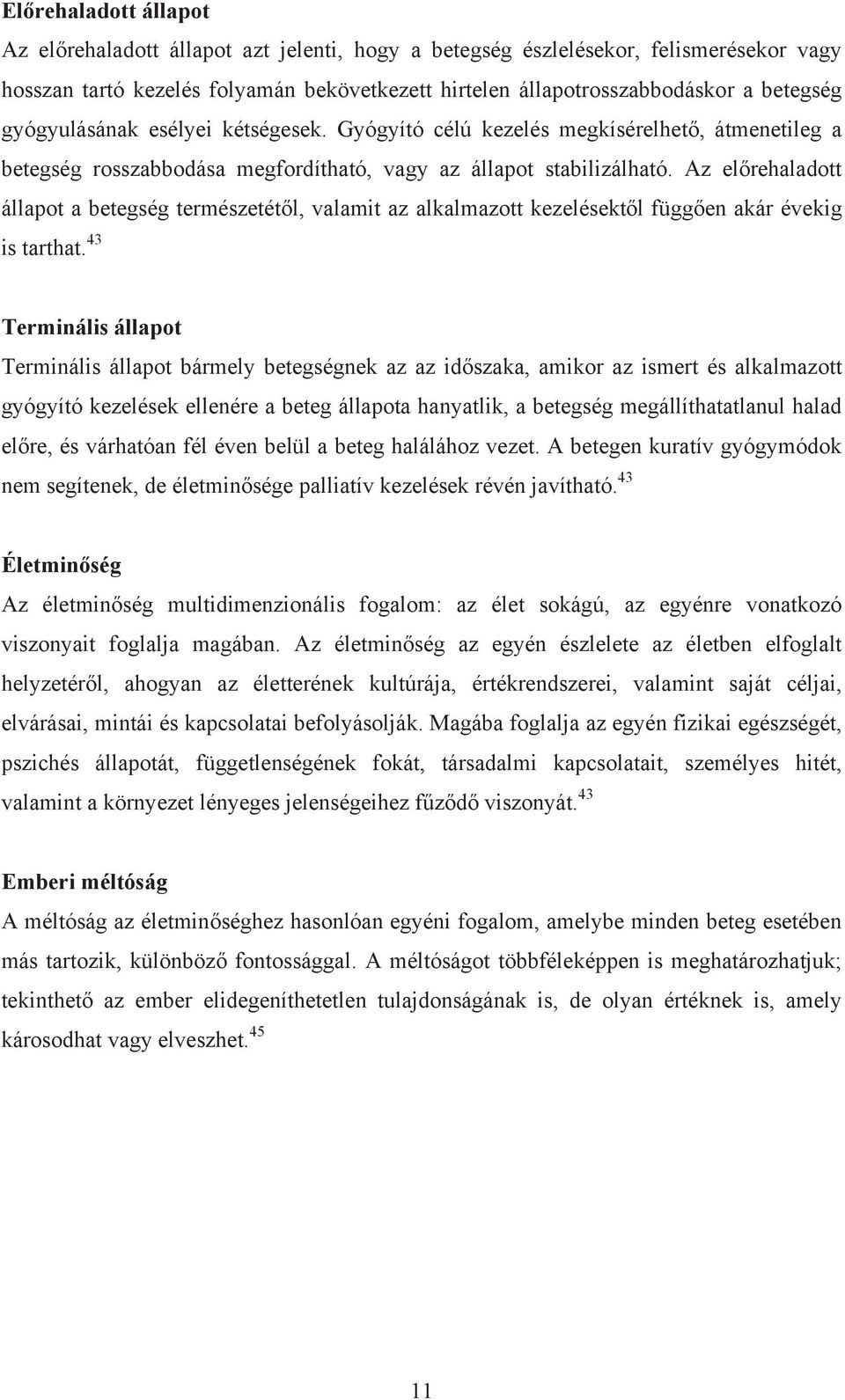 Előrehaladott állapot

Az előrehaladott állapot azt jelenti, hogy a betegség észlelésekor, felismerésekor vagy hosszan tartó kezelés folyamán bekövetkezett hirtelen állapotrosszabbodáskor a betegség gyógyulásának esélyei kétségesek. Gyógyító célú kezelés megkísérelhető, átmenetileg a betegség rosszabbodása megfordítható, vagy az állapot stabilizálható. Az előrehaladott állapot a betegség természetétől, valamit az alkalmazott kezelésektől függően akár évekig is tarthat.$^{43}$

Terminális állapot

Terminális állapot bármely betegségnek az az időszaka, amikor az ismert és alkalmazott gyógyító kezelések ellenére a beteg állapota hanyatlik, a betegség megállíthatatlanul halad előre, és várhatóan fél éven belül a beteg halálához vezet. A betegen kuratív gyógymódok nem segítenek, de életminősége palliatív kezelések révén javítható.$^{43}$

Életminőség

Az életminőség multidimenzionális fogalom: az élet sokágú, az egyénre vonatkozó viszonyait foglalja magában. Az életminőség az egyén észlelete az életben elfoglalt helyzetéről, ahogyan az életterének kultúrája, értékrendszerei, valamint saját céljai, elvárásai, mintái és kapcsolatai befolyásolják. Magába foglalja az egyén fizikai egészségét, pszichés állapotát, függetlenségének fokát, társadalmi kapcsolatait, személyes hitét, valamint a környezet lényeges jelenségeihez fűződő viszonyát.$^{43}$

Emberi méltóság

A méltóság az életminőséghez hasonlóan egyéni fogalom, amelybe minden beteg esetében más tartozik, különböző fontossággal. A méltóságot többféleképpen is meghatározhatjuk; tekinthető az ember elidegeníthetetlen tulajdonságának is, de olyan értéknek is, amely károsodhat vagy elveszhet.$^{45}$

11